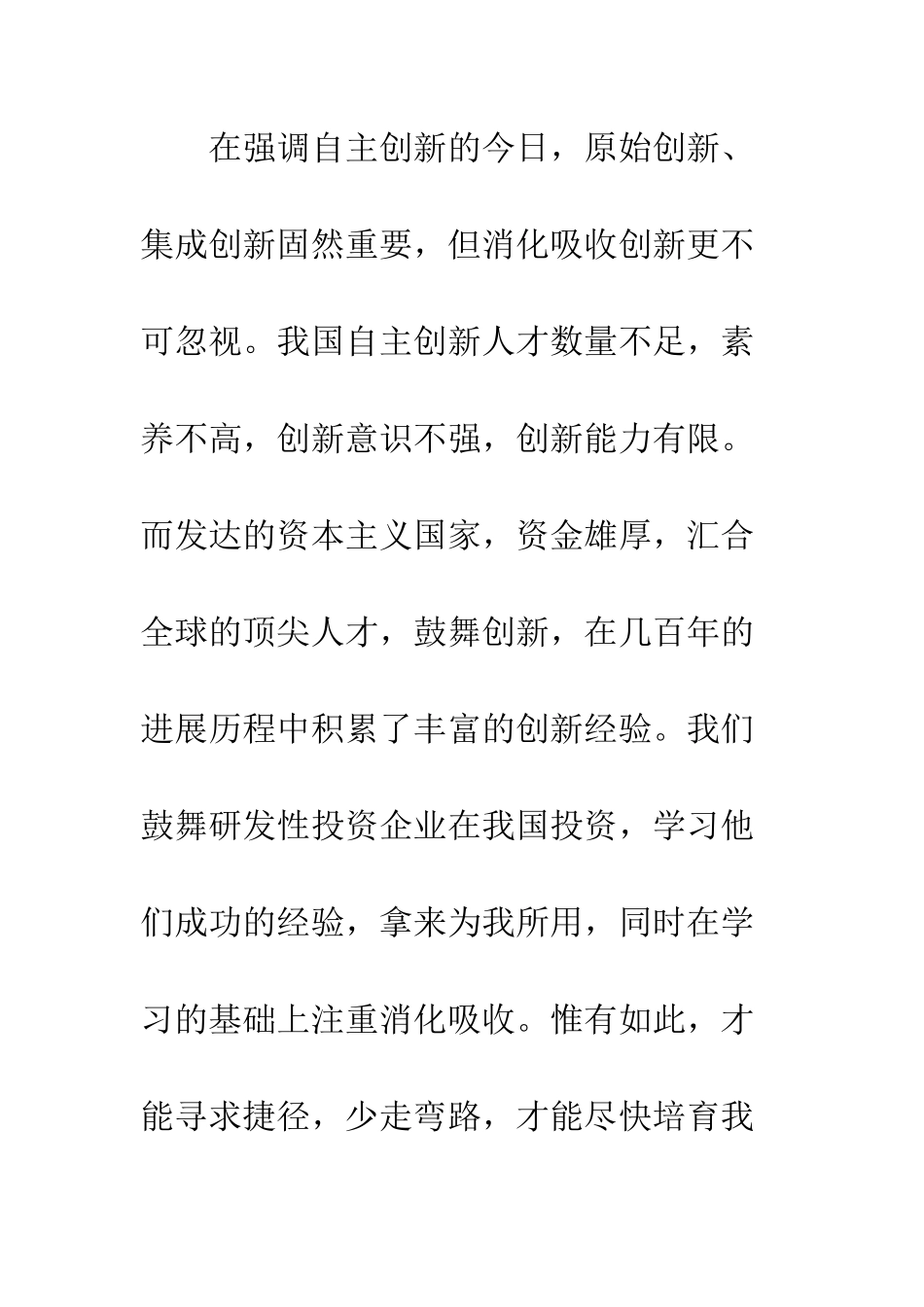 在强调自主创新的今日，原始创新、集成创新固然重要，但消化吸收创新更不可忽视。我国自主创新人才数量不足，素养不高，创新意识不强，创新能力有限。而发达的资本主义国家，资金雄厚，汇合全球的顶尖人才，鼓舞创新，在几百年的进展历程中积累了丰富的创新经验。我们鼓舞研发性投资企业在我国投资，学习他们成功的经验，拿来为我所用，同时在学习的基础上注重消化吸收。惟有如此，才能寻求捷径，少走弯路，才能尽快培育我